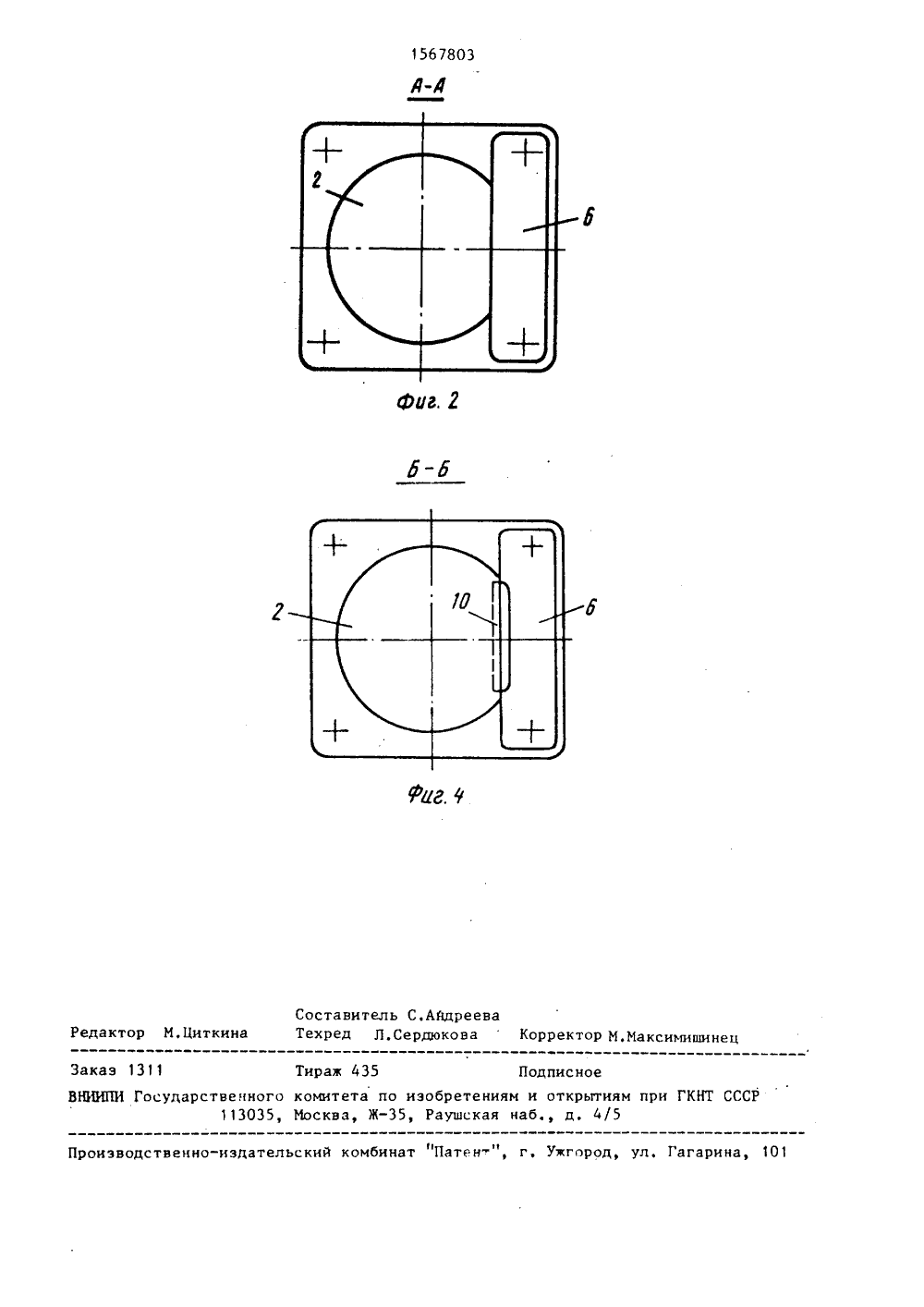 1567803

А-А

2

6

Фиг. 2

Б-Б

2

10

6

Фиг. 4

Составитель С.Андреева
Редактор М.Циткина Техред Л.Сердюкова Корректор М.Максимишинец

Заказ 1311 Тираж 435 Подписное
ВНИИПИ Государственного комитета по изобретениям и открытиям при ГКНТ СССР
113035, Москва, Ж-35, Раушская наб., д. 4/5

Производственно-издательский комбинат "Патент", г. Ужгород, ул. Гагарина, 101